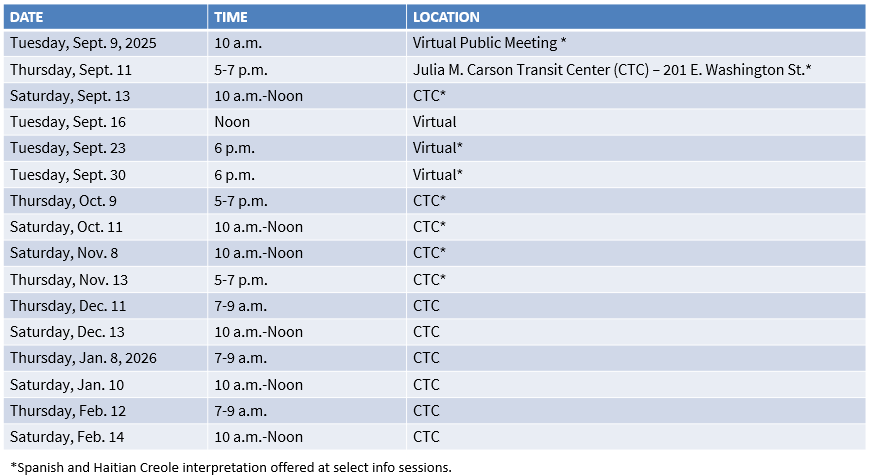 | DATE | TIME | LOCATION |
|---|---|---|
| Tuesday, Sept. 9, 2025 | 10 a.m. | Virtual Public Meeting * |
| Thursday, Sept. 11 | 5-7 p.m. | Julia M. Carson Transit Center (CTC) – 201 E. Washington St.* |
| Saturday, Sept. 13 | 10 a.m.-Noon | CTC* |
| Tuesday, Sept. 16 | Noon | Virtual |
| Tuesday, Sept. 23 | 6 p.m. | Virtual* |
| Tuesday, Sept. 30 | 6 p.m. | Virtual* |
| Thursday, Oct. 9 | 5-7 p.m. | CTC* |
| Saturday, Oct. 11 | 10 a.m.-Noon | CTC* |
| Saturday, Nov. 8 | 10 a.m.-Noon | CTC* |
| Thursday, Nov. 13 | 5-7 p.m. | CTC* |
| Thursday, Dec. 11 | 7-9 a.m. | CTC |
| Saturday, Dec. 13 | 10 a.m.-Noon | CTC |
| Thursday, Jan. 8, 2026 | 7-9 a.m. | CTC |
| Saturday, Jan. 10 | 10 a.m.-Noon | CTC |
| Thursday, Feb. 12 | 7-9 a.m. | CTC |
| Saturday, Feb. 14 | 10 a.m.-Noon | CTC |

*Spanish and Haitian Creole interpretation offered at select info sessions.